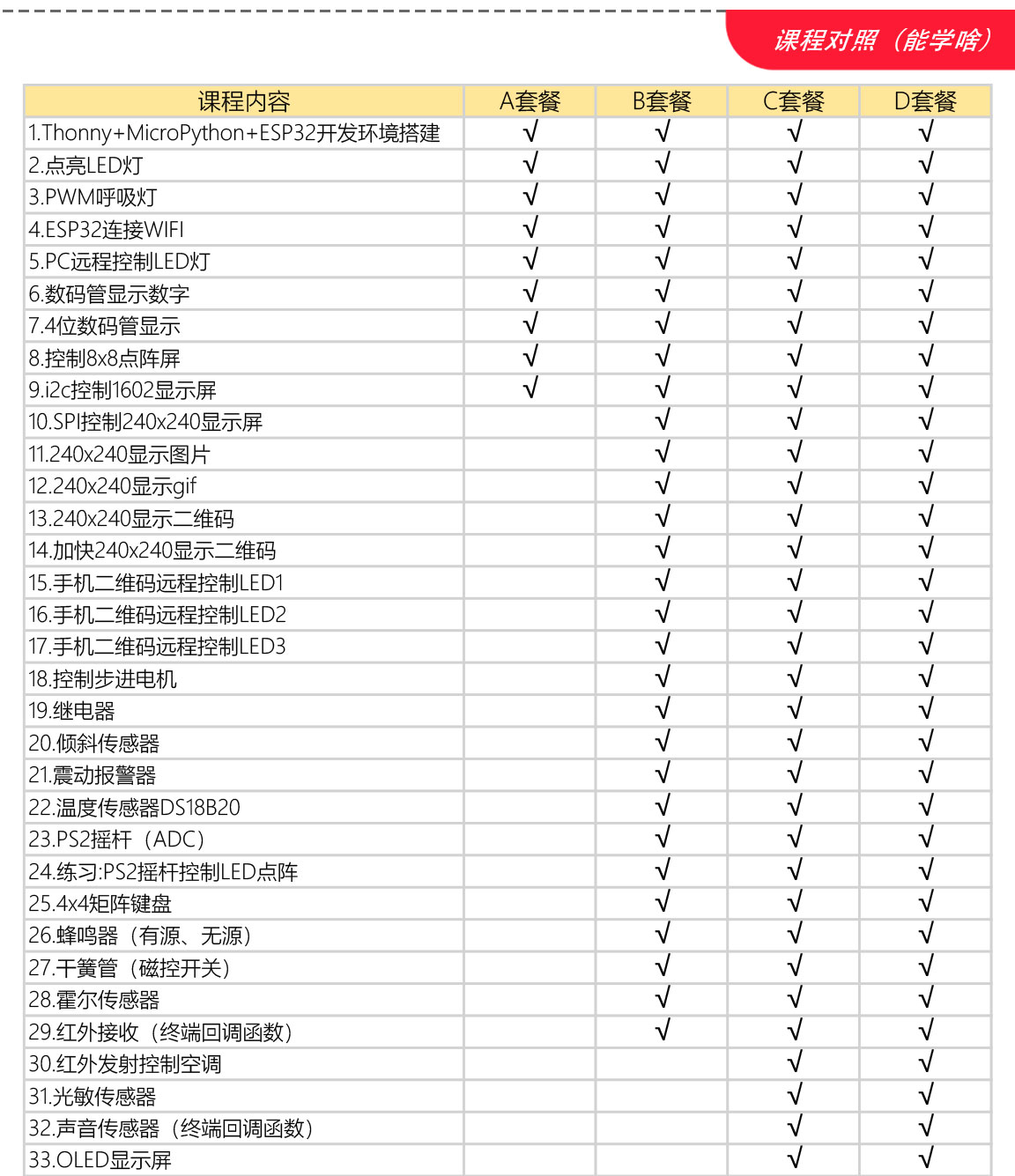 课程对照（能学啥）

| 课程内容 | A套餐 | B套餐 | C套餐 | D套餐 |
|---|---|---|---|---|
| 1.Thonny+MicroPython+ESP32开发环境搭建 | √ | √ | √ | √ |
| 2.点亮LED灯 | √ | √ | √ | √ |
| 3.PWM呼吸灯 | √ | √ | √ | √ |
| 4.ESP32连接WIFI | √ | √ | √ | √ |
| 5.PC远程控制LED灯 | √ | √ | √ | √ |
| 6.数码管显示数字 | √ | √ | √ | √ |
| 7.4位数码管显示 | √ | √ | √ | √ |
| 8.控制8x8点阵屏 | √ | √ | √ | √ |
| 9.i2c控制1602显示屏 | √ | √ | √ | √ |
| 10.SPI控制240x240显示屏 | | √ | √ | √ |
| 11.240x240显示图片 | | √ | √ | √ |
| 12.240x240显示gif | | √ | √ | √ |
| 13.240x240显示二维码 | | √ | √ | √ |
| 14.加快240x240显示二维码 | | √ | √ | √ |
| 15.手机二维码远程控制LED1 | | √ | √ | √ |
| 16.手机二维码远程控制LED2 | | √ | √ | √ |
| 17.手机二维码远程控制LED3 | | √ | √ | √ |
| 18.控制步进电机 | | √ | √ | √ |
| 19.继电器 | | √ | √ | √ |
| 20.倾斜传感器 | | √ | √ | √ |
| 21.震动报警器 | | √ | √ | √ |
| 22.温度传感器DS18B20 | | √ | √ | √ |
| 23.PS2摇杆（ADC） | | √ | √ | √ |
| 24.练习:PS2摇杆控制LED点阵 | | √ | √ | √ |
| 25.4x4矩阵键盘 | | √ | √ | √ |
| 26.蜂鸣器（有源、无源） | | √ | √ | √ |
| 27.干簧管（磁控开关） | | √ | √ | √ |
| 28.霍尔传感器 | | √ | √ | √ |
| 29.红外接收（终端回调函数） | | √ | √ | √ |
| 30.红外发射控制空调 | | | √ | √ |
| 31.光敏传感器 | | | √ | √ |
| 32.声音传感器（终端回调函数） | | | √ | √ |
| 33.OLED显示屏 | | | √ | √ |